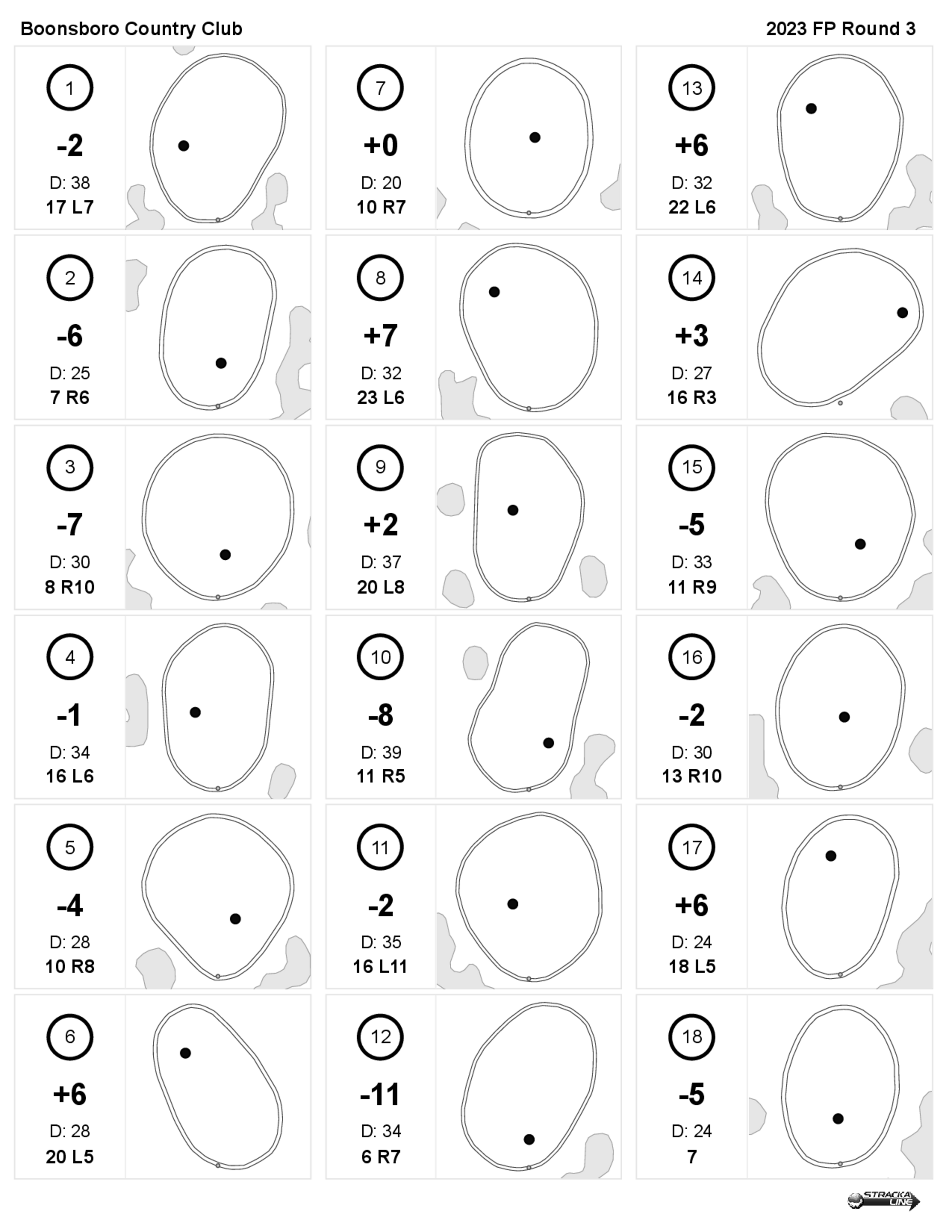 Boonsboro Country Club

2023 FP Round 3

1
-2
D: 38
17 L7

2
-6
D: 25
7 R6

3
-7
D: 30
8 R10

4
-1
D: 34
16 L6

5
-4
D: 28
10 R8

6
+6
D: 28
20 L5

7
+0
D: 20
10 R7

8
+7
D: 32
23 L6

9
+2
D: 37
20 L8

10
-8
D: 39
11 R5

11
-2
D: 35
16 L11

12
-11
D: 34
6 R7

13
+6
D: 32
22 L6

14
+3
D: 27
16 R3

15
-5
D: 33
11 R9

16
-2
D: 30
13 R10

17
+6
D: 24
18 L5

18
-5
D: 24
7

STRACKA LINE